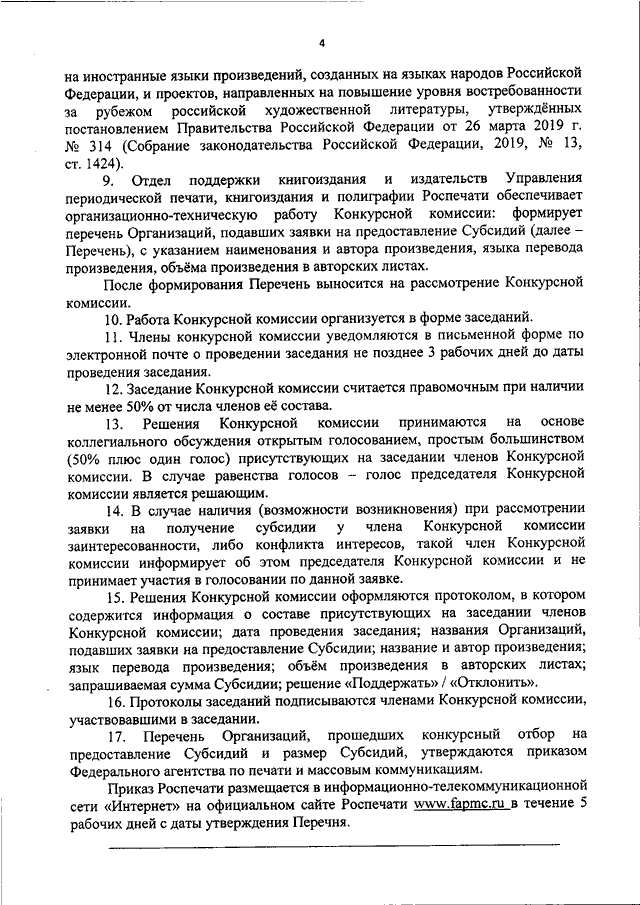 4

на иностранные языки произведений, созданных на языках народов Российской Федерации, и проектов, направленных на повышение уровня востребованности за рубежом российской художественной литературы, утверждённых постановлением Правительства Российской Федерации от 26 марта 2019 г. № 314 (Собрание законодательства Российской Федерации, 2019, № 13, ст. 1424).

9. Отдел поддержки книгоиздания и издательств Управления периодической печати, книгоиздания и полиграфии Роспечати обеспечивает организационно-техническую работу Конкурсной комиссии: формирует перечень Организаций, подавших заявки на предоставление Субсидий (далее – Перечень), с указанием наименования и автора произведения, языка перевода произведения, объёма произведения в авторских листах.

После формирования Перечень выносится на рассмотрение Конкурсной комиссии.

10. Работа Конкурсной комиссии организуется в форме заседаний.

11. Члены конкурсной комиссии уведомляются в письменной форме по электронной почте о проведении заседания не позднее 3 рабочих дней до даты проведения заседания.

12. Заседание Конкурсной комиссии считается правомочным при наличии не менее 50% от числа членов её состава.

13. Решения Конкурсной комиссии принимаются на основе коллегиального обсуждения открытым голосованием, простым большинством (50% плюс один голос) присутствующих на заседании членов Конкурсной комиссии. В случае равенства голосов – голос председателя Конкурсной комиссии является решающим.

14. В случае наличия (возможности возникновения) при рассмотрении заявки на получение субсидии у члена Конкурсной комиссии заинтересованности, либо конфликта интересов, такой член Конкурсной комиссии информирует об этом председателя Конкурсной комиссии и не принимает участия в голосовании по данной заявке.

15. Решения Конкурсной комиссии оформляются протоколом, в котором содержится информация о составе присутствующих на заседании членов Конкурсной комиссии; дата проведения заседания; названия Организаций, подавших заявки на предоставление Субсидии; название и автор произведения; язык перевода произведения; объём произведения в авторских листах; запрашиваемая сумма Субсидии; решение «Поддержать» / «Отклонить».

16. Протоколы заседаний подписываются членами Конкурсной комиссии, участвовавшими в заседании.

17. Перечень Организаций, прошедших конкурсный отбор на предоставление Субсидий и размер Субсидий, утверждаются приказом Федерального агентства по печати и массовым коммуникациям.

Приказ Роспечати размещается в информационно-телекоммуникационной сети «Интернет» на официальном сайте Роспечати www.fapmc.ru в течение 5 рабочих дней с даты утверждения Перечня.